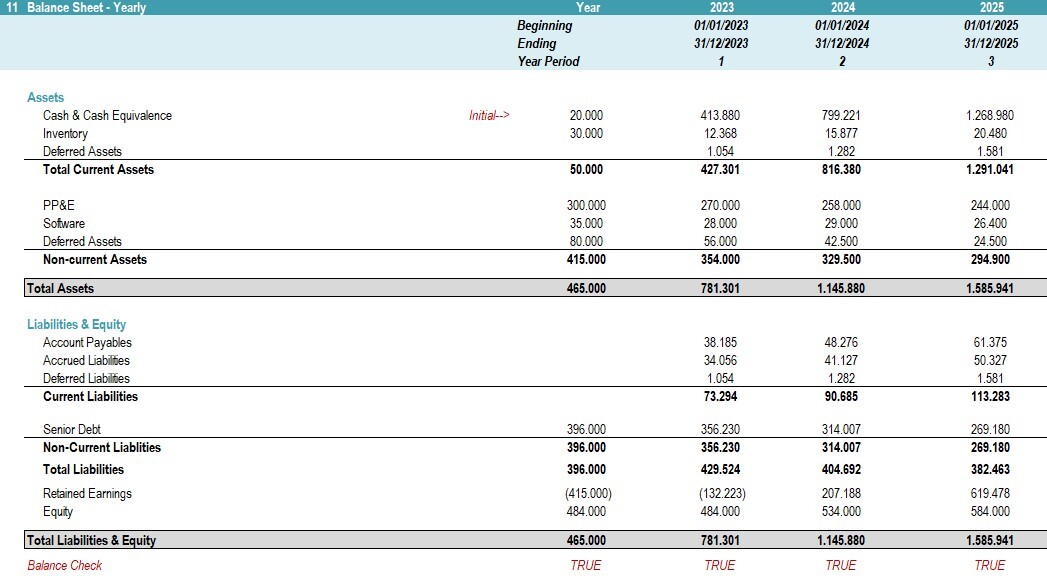 | 11 Balance Sheet - Yearly | | Year | 2023 | 2024 | 2025 |
|---|---|---|---|---|---|
| | | Beginning | 01/01/2023 | 01/01/2024 | 01/01/2025 |
| | | Ending | 31/12/2023 | 31/12/2024 | 31/12/2025 |
| | | Year Period | 1 | 2 | 3 |
| Assets | | | | | |
| Cash & Cash Equivalence | Initial--> | 20.000 | 413.880 | 799.221 | 1.268.980 |
| Inventory | | 30.000 | 12.368 | 15.877 | 20.480 |
| Deferred Assets | | | 1.054 | 1.282 | 1.581 |
| Total Current Assets | | 50.000 | 427.301 | 816.380 | 1.291.041 |
| PP&E | | 300.000 | 270.000 | 258.000 | 244.000 |
| Software | | 35.000 | 28.000 | 29.000 | 26.400 |
| Deferred Assets | | 80.000 | 56.000 | 42.500 | 24.500 |
| Non-current Assets | | 415.000 | 354.000 | 329.500 | 294.900 |
| Total Assets | | 465.000 | 781.301 | 1.145.880 | 1.585.941 |
| Liabilities & Equity | | | | | |
| Account Payables | | | 38.185 | 48.276 | 61.375 |
| Accrued Liabilities | | | 34.056 | 41.127 | 50.327 |
| Deferred Liabilities | | | 1.054 | 1.282 | 1.581 |
| Current Liabilities | | | 73.294 | 90.685 | 113.283 |
| Senior Debt | | 396.000 | 356.230 | 314.007 | 269.180 |
| Non-Current Liablities | | 396.000 | 356.230 | 314.007 | 269.180 |
| Total Liabilities | | 396.000 | 429.524 | 404.692 | 382.463 |
| Retained Earnings | | (415.000) | (132.223) | 207.188 | 619.478 |
| Equity | | 484.000 | 484.000 | 534.000 | 584.000 |
| Total Liabilities & Equity | | 465.000 | 781.301 | 1.145.880 | 1.585.941 |
| Balance Check | | TRUE | TRUE | TRUE | TRUE |